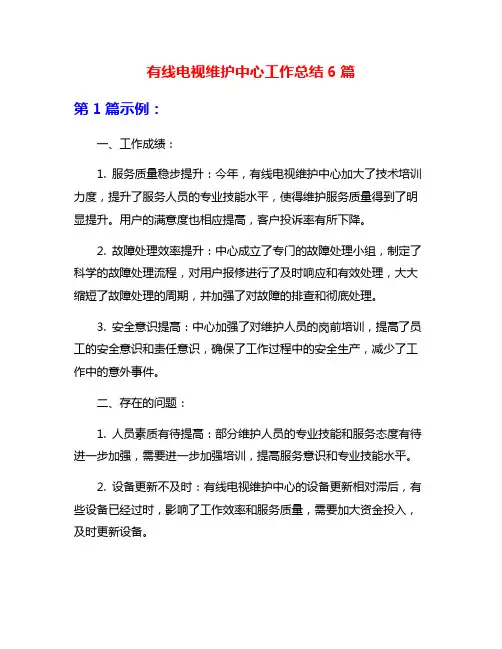 有线电视维护中心工作总结 6 篇

第 1 篇示例：

一、工作成绩：

1. 服务质量稳步提升：今年，有线电视维护中心加大了技术培训力度，提升了服务人员的专业技能水平，使得维护服务质量得到了明显提升。用户的满意度也相应提高，客户投诉率有所下降。

2. 故障处理效率提升：中心成立了专门的故障处理小组，制定了科学的故障处理流程，对用户报修进行了及时响应和有效处理，大大缩短了故障处理的周期，并加强了对故障的排查和彻底处理。

3. 安全意识提高：中心加强了对维护人员的岗前培训，提高了员工的安全意识和责任意识，确保了工作过程中的安全生产，减少了工作中的意外事件。

二、存在的问题：

1. 人员素质有待提高：部分维护人员的专业技能和服务态度有待进一步加强，需要进一步加强培训，提高服务意识和专业技能水平。

2. 设备更新不及时：有线电视维护中心的设备更新相对滞后，有些设备已经过时，影响了工作效率和服务质量，需要加大资金投入，及时更新设备。